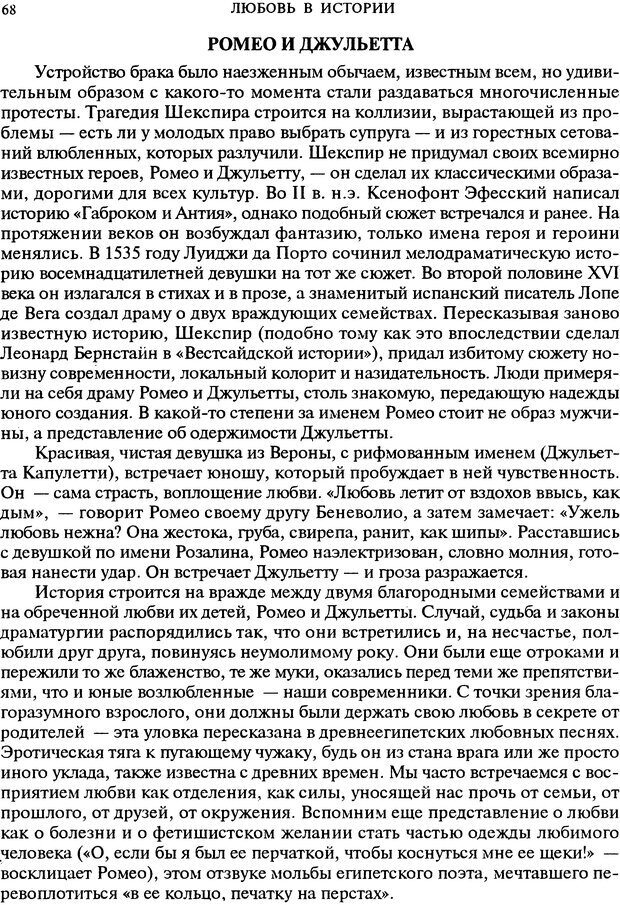 68 ЛЮБОВЬ В ИСТОРИИ

РОМЕО И ДЖУЛЬЕТТА

Устройство брака было наезженным обычаем, известным всем, но удивительным образом с какого-то момента стали раздаваться многочисленные протесты. Трагедия Шекспира строится на коллизии, вырастающей из проблемы — есть ли у молодых право выбрать супруга — и из горестных сетований влюбленных, которых разлучили. Шекспир не придумал своих всемирно известных героев, Ромео и Джульетту, — он сделал их классическими образами, дорогими для всех культур. Во II в. н.э. Ксенофонт Эфесский написал историю «Габроком и Антия», однако подобный сюжет встречался и ранее. На протяжении веков он возбуждал фантазию, только имена героя и героини менялись. В 1535 году Луиджи да Порто сочинил мелодраматическую историю восемнадцатилетней девушки на тот же сюжет. Во второй половине XVI века он излагался в стихах и в прозе, а знаменитый испанский писатель Лопе де Вега создал драму о двух враждующих семействах. Пересказывая заново известную историю, Шекспир (подобно тому как это впоследствии сделал Леонард Бернстайн в «Вестсайдской истории»), придал избитому сюжету новизну современности, локальный колорит и назидательность. Люди примеряли на себя драму Ромео и Джульетты, столь знакомую, передающую надежды юного создания. В какой-то степени за именем Ромео стоит не образ мужчины, а представление об одержимости Джульетты.

Красивая, чистая девушка из Вероны, с рифмованным именем (Джульетта Капулетти), встречает юношу, который пробуждает в ней чувственность. Он — сама страсть, воплощение любви. «Любовь летит от вздохов ввысь, как дым», — говорит Ромео своему другу Беневолио, а затем замечает: «Ужель любовь нежна? Она жестока, груба, свирепа, ранит, как шипы». Расставшись с девушкой по имени Розалина, Ромео наэлектризован, словно молния, готовая нанести удар. Он встречает Джульетту — и гроза разражается.

История строится на вражде между двумя благородными семействами и на обреченной любви их детей, Ромео и Джульетты. Случай, судьба и законы драматургии распорядились так, что они встретились и, на несчастье, полюбили друг друга, повинуясь неумолимому року. Они были еще отроками и пережили то же блаженство, те же муки, оказались перед теми же препятствиями, что и юные возлюбленные — наши современники. С точки зрения благоразумного взрослого, они должны были держать свою любовь в секрете от родителей — эта уловка пересказана в древнеегипетских любовных песнях. Эротическая тяга к пугающему чужаку, будь он из стана врага или же просто иного уклада, также известна с древних времен. Мы часто встречаемся с восприятием любви как отделения, как силы, уносящей нас прочь от семьи, от прошлого, от друзей, от окружения. Вспомним еще представление о любви как о болезни и о фетишистском желании стать частью одежды любимого человека («О, если бы я был ее перчаткой, чтобы коснуться мне ее щеки!» — восклицает Ромео), этом отзвуке мольбы египетского поэта, мечтавшего перевоплотиться «в ее кольцо, печатку на перстах».